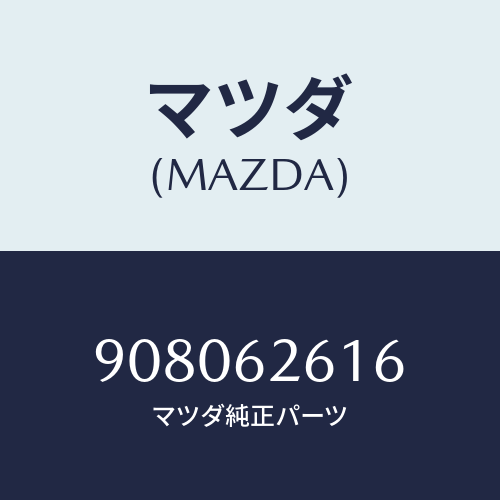 マツダ
(MAZDA)

908062616
マツダ純正パーツ